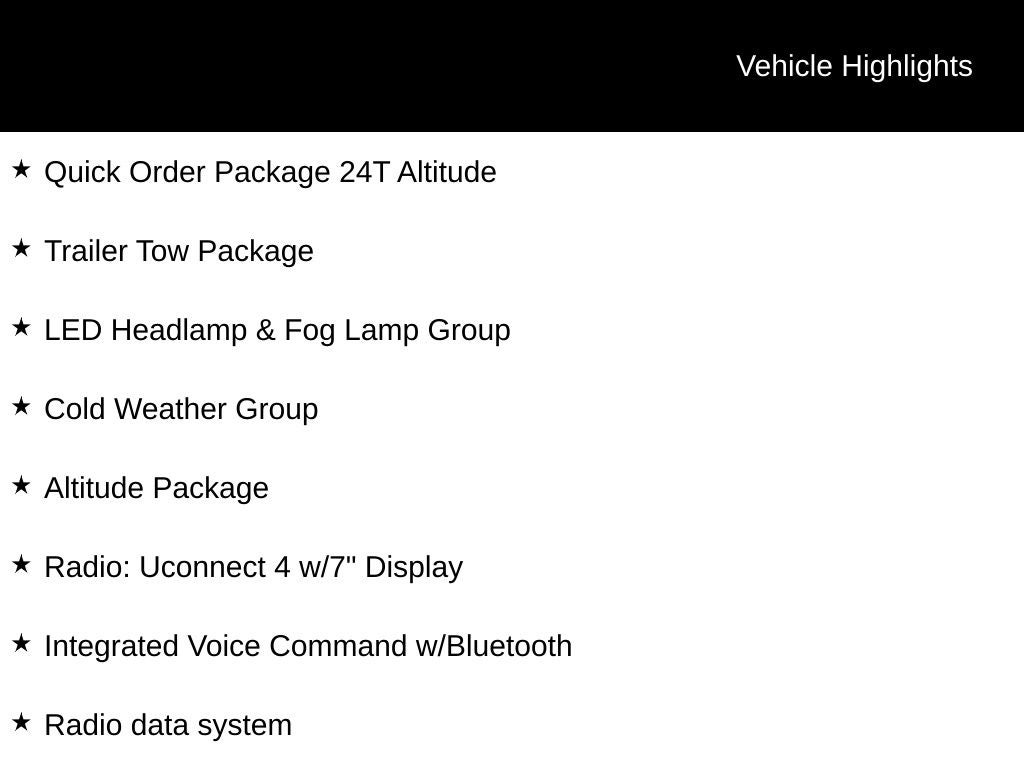 Vehicle Highlights

★ Quick Order Package 24T Altitude

★ Trailer Tow Package

★ LED Headlamp & Fog Lamp Group

★ Cold Weather Group

★ Altitude Package

★ Radio: Uconnect 4 w/7" Display

★ Integrated Voice Command w/Bluetooth

★ Radio data system